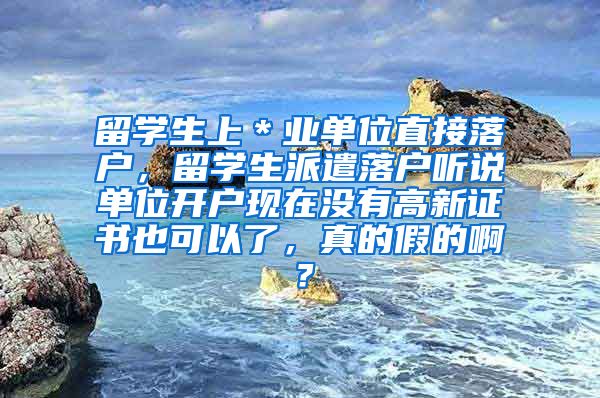 留学生上＊业单位直接落户，留学生派遣落户听说单位开户现在没有高新证书也可以了，真的假的啊？